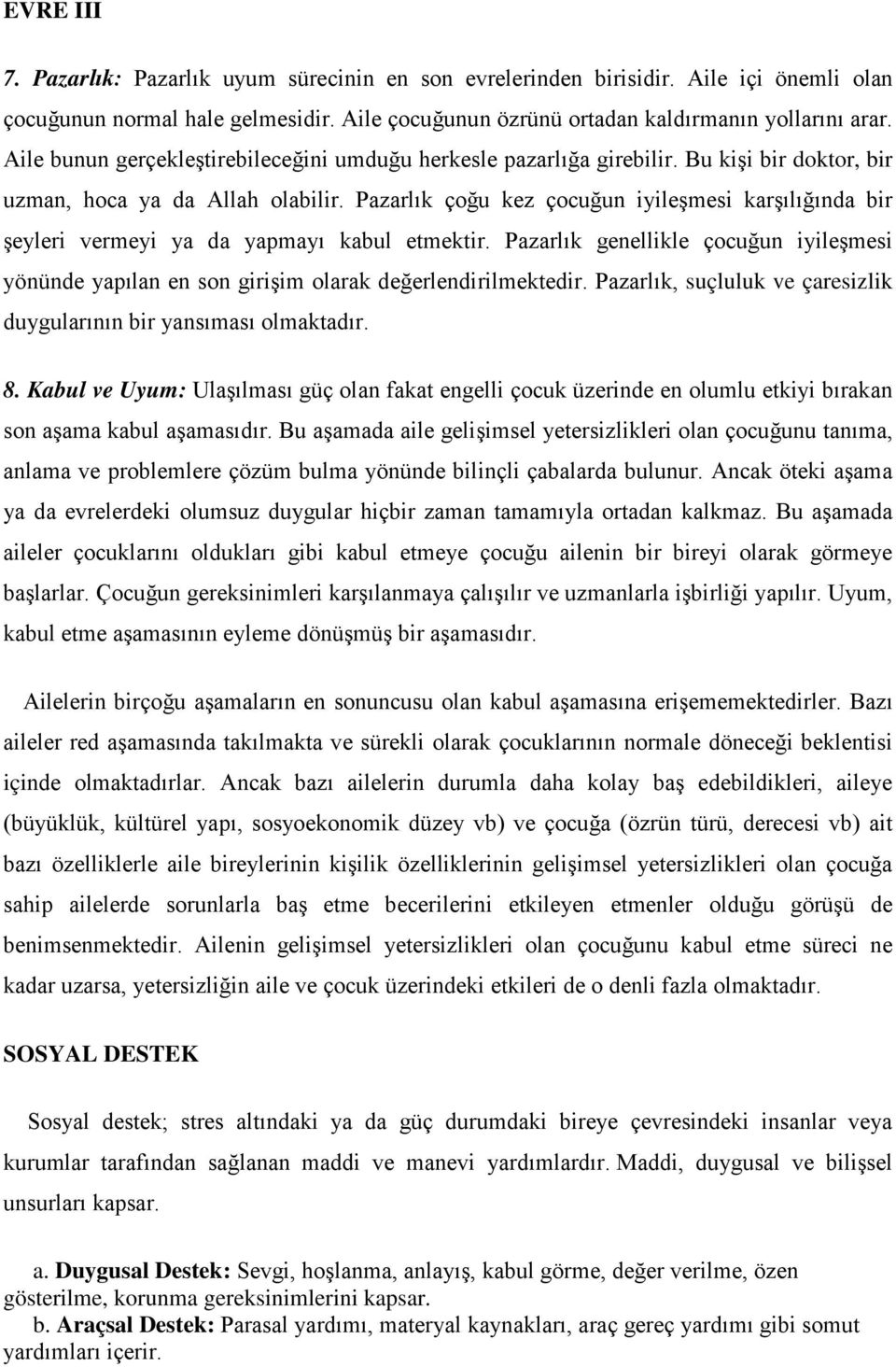 EVRE III

7. Pazarlık: Pazarlık uyum sürecinin en son evrelerinden birisidir. Aile içi önemli olan çocuğunun normal hale gelmesidir. Aile çocuğunun özrünü ortadan kaldırmanın yollarını arar. Aile bunun gerçekleştirebileceğini umduğu herkesle pazarlığa girebilir. Bu kişi bir doktor, bir uzman, hoca ya da Allah olabilir. Pazarlık çoğu kez çocuğun iyileşmesi karşılığında bir şeyleri vermeyi ya da yapmayı kabul etmektir. Pazarlık genellikle çocuğun iyileşmesi yönünde yapılan en son girişim olarak değerlendirilmektedir. Pazarlık, suçluluk ve çaresizlik duygularının bir yansıması olmaktadır.

8. Kabul ve Uyum: Ulaşılması güç olan fakat engelli çocuk üzerinde en olumlu etkiyi bırakan son aşama kabul aşamasıdır. Bu aşamada aile gelişimsel yetersizlikleri olan çocuğunu tanıma, anlama ve problemlere çözüm bulma yönünde bilinçli çabalarda bulunur. Ancak öteki aşama ya da evrelerdeki olumsuz duygular hiçbir zaman tamamıyla ortadan kalkmaz. Bu aşamada aileler çocuklarını oldukları gibi kabul etmeye çocuğu ailenin bir bireyi olarak görmeye başlarlar. Çocuğun gereksinimleri karşılanmaya çalışılır ve uzmanlarla işbirliği yapılır. Uyum, kabul etme aşamasının eyleme dönüşmüş bir aşamasıdır.

Ailelerin birçoğu aşamaların en sonuncusu olan kabul aşamasına erişememektedirler. Bazı aileler red aşamasında takılmakta ve sürekli olarak çocuklarının normale döneceği beklentisi içinde olmaktadırlar. Ancak bazı ailelerin durumla daha kolay baş edebildikleri, aileye (büyüklük, kültürel yapı, sosyoekonomik düzey vb) ve çocuğa (özrün türü, derecesi vb) ait bazı özelliklerle aile bireylerinin kişilik özelliklerinin gelişimsel yetersizlikleri olan çocuğa sahip ailelerde sorunlarla baş etme becerilerini etkileyen etmenler olduğu görüşü de benimsenmektedir. Ailenin gelişimsel yetersizlikleri olan çocuğunu kabul etme süreci ne kadar uzarsa, yetersizliğin aile ve çocuk üzerindeki etkileri de o denli fazla olmaktadır.

SOSYAL DESTEK

Sosyal destek; stres altındaki ya da güç durumdaki bireye çevresindeki insanlar veya kurumlar tarafından sağlanan maddi ve manevi yardımlardır. Maddi, duygusal ve bilişsel unsurları kapsar.

a. Duygusal Destek: Sevgi, hoşlanma, anlayış, kabul görme, değer verilme, özen gösterilme, korunma gereksinimlerini kapsar.
b. Araçsal Destek: Parasal yardımı, materyal kaynakları, araç gereç yardımı gibi somut yardımları içerir.